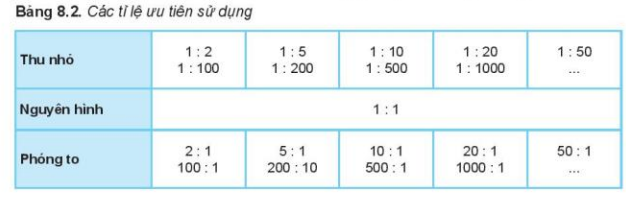 Bảng 8.2. Các tỉ lệ ưu tiên sử dụng

| Thu nhỏ | 1 : 2<br>1 : 100 | 1 : 5<br>1 : 200 | 1 : 10<br>1 : 500 | 1 : 20<br>1 : 1000 | 1 : 50<br>... |
|---|---|---|---|---|---|
| Nguyên hình | 1 : 1 | | | | |
| Phóng to | 2 : 1<br>100 : 1 | 5 : 1<br>200 : 10 | 10 : 1<br>500 : 1 | 20 : 1<br>1000 : 1 | 50 : 1<br>... |